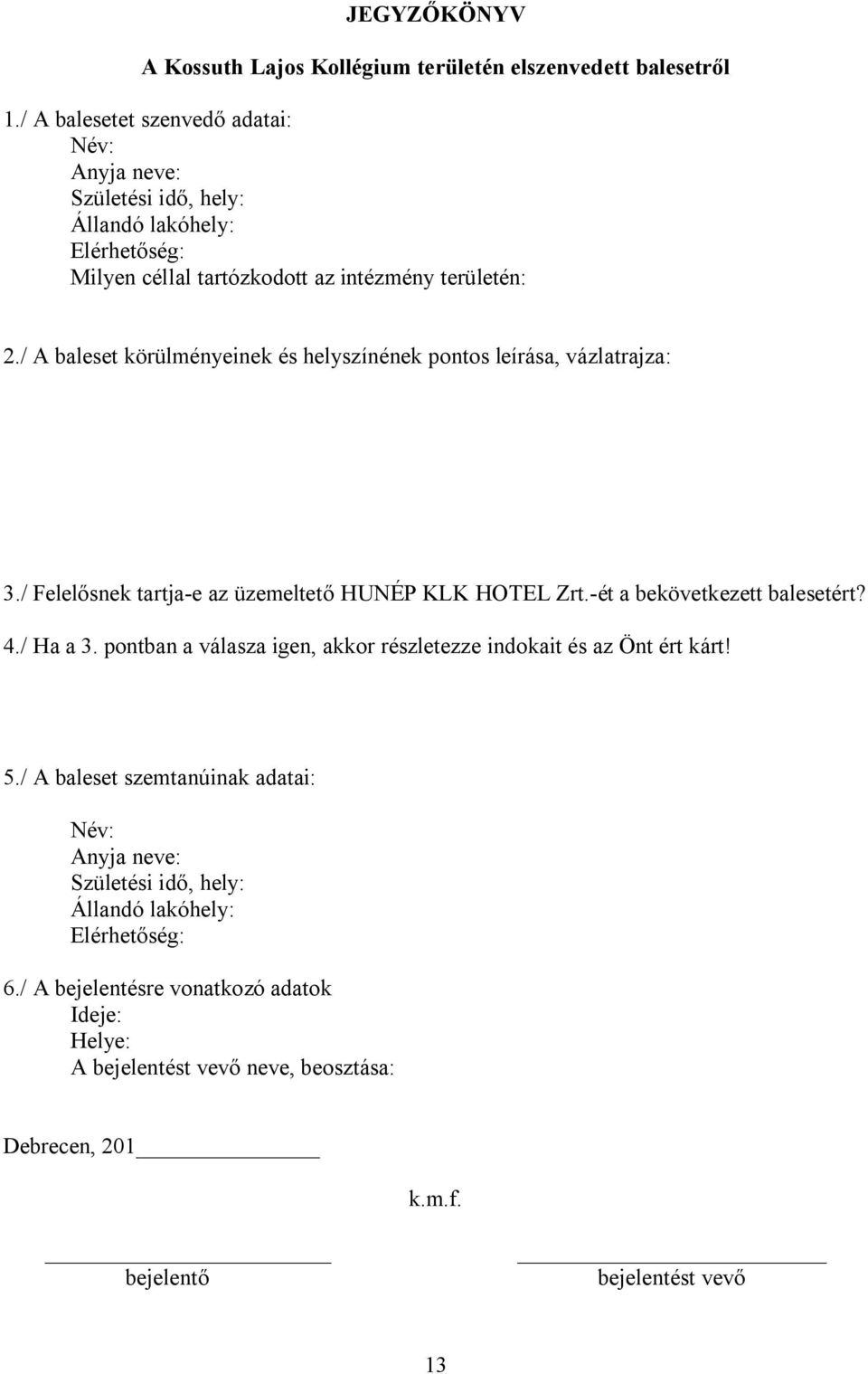 JEGYZŐKÖNYV

A Kossuth Lajos Kollégium területén elszenvedett balesetről

1./ A balesetet szenvedő adatai:
Név:
Anyja neve:
Születési idő, hely:
Állandó lakóhely:
Elérhetőség:
Milyen céllal tartózkodott az intézmény területén:

2./ A baleset körülményeinek és helyszínének pontos leírása, vázlatrajza:

3./ Felelősnek tartja-e az üzemeltető HUNÉP KLK HOTEL Zrt.-ét a bekövetkezett balesetért?

4./ Ha a 3. pontban a válasza igen, akkor részletezze indokait és az Önt ért kárt!

5./ A baleset szemtanúinak adatai:

Név:
Anyja neve:
Születési idő, hely:
Állandó lakóhely:
Elérhetőség:

6./ A bejelentésre vonatkozó adatok
Ideje:
Helye:
A bejelentést vevő neve, beosztása:

Debrecen, 201

k.m.f.

bejelentő

bejelentést vevő

13